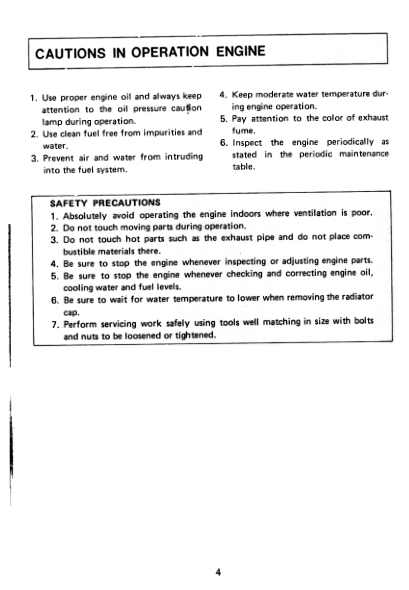 CAUTIONS IN OPERATION ENGINE

1. Use proper engine oil and always keep attention to the oil pressure caution lamp during operation.
2. Use clean fuel free from impurities and water.
3. Prevent air and water from intruding into the fuel system.
4. Keep moderate water temperature during engine operation.
5. Pay attention to the color of exhaust fume.
6. Inspect the engine periodically as stated in the periodic maintenance table.

SAFETY PRECAUTIONS
1. Absolutely avoid operating the engine indoors where ventilation is poor.
2. Do not touch moving parts during operation.
3. Do not touch hot parts such as the exhaust pipe and do not place combustible materials there.
4. Be sure to stop the engine whenever inspecting or adjusting engine parts.
5. Be sure to stop the engine whenever checking and correcting engine oil, cooling water and fuel levels.
6. Be sure to wait for water temperature to lower when removing the radiator cap.
7. Perform servicing work safely using tools well matching in size with bolts and nuts to be loosened or tightened.

4